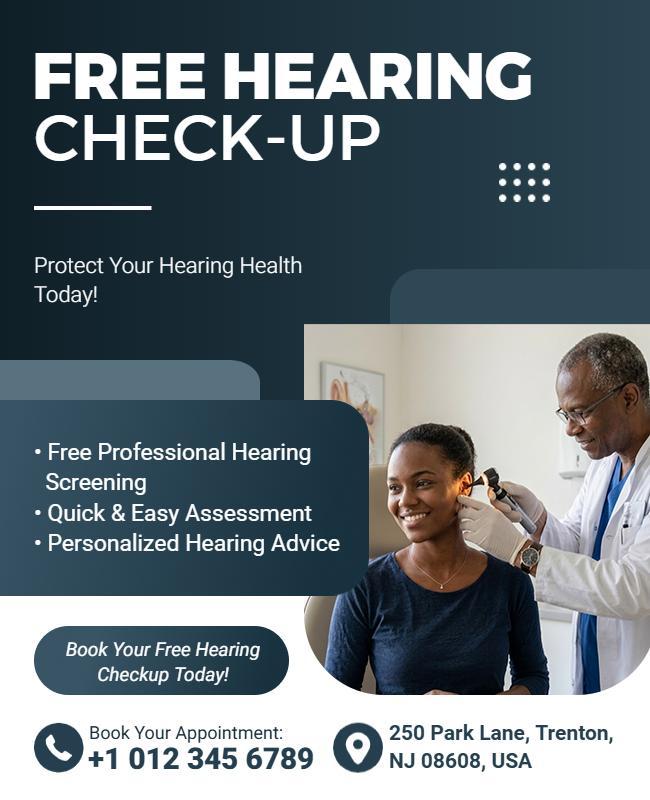 FREE HEARING CHECK-UP

Protect Your Hearing Health Today!

• Free Professional Hearing Screening
• Quick & Easy Assessment
• Personalized Hearing Advice

Book Your Free Hearing Checkup Today!

Book Your Appointment:
+1 012 345 6789

250 Park Lane, Trenton, NJ 08608, USA